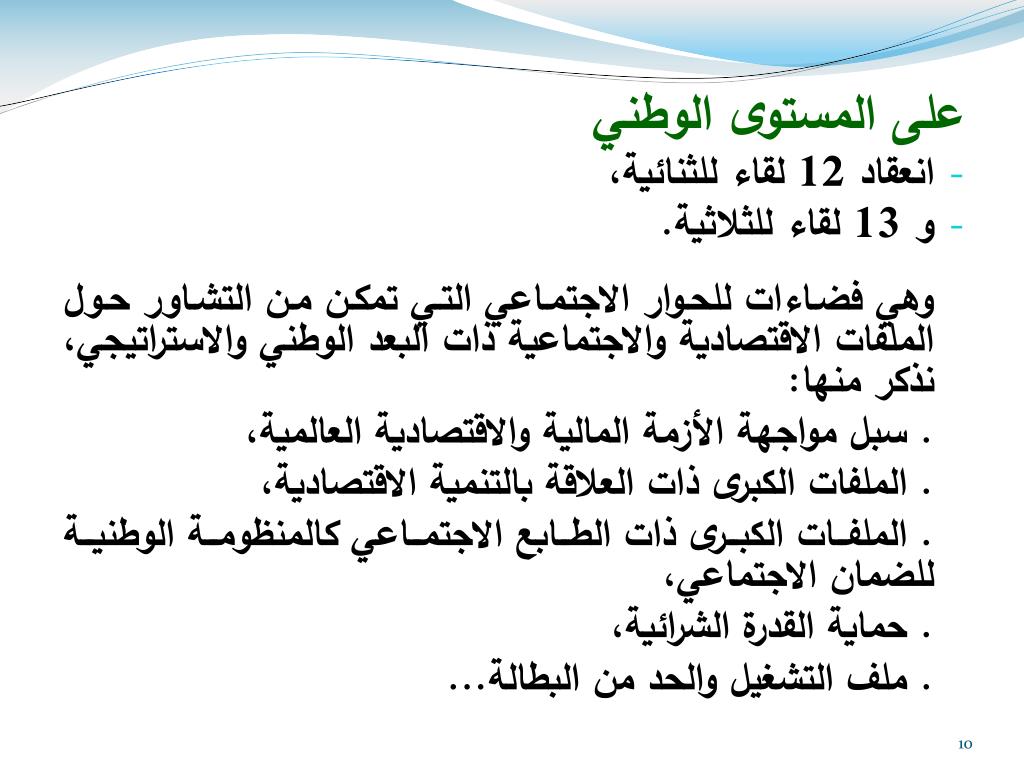 على المستوى الوطني
- انعقاد 12 لقاء للثنائية،
- و 13 لقاء للثلاثية.

وهي فضاءات للحوار الاجتماعي التي تمكن من التشاور حول الملفات الاقتصادية والاجتماعية ذات البعد الوطني والاستراتيجي، نذكر منها:
. سبل مواجهة الأزمة المالية والاقتصادية العالمية،
. الملفات الكبرى ذات العلاقة بالتنمية الاقتصادية،
. الملفات الكبرى ذات الطابع الاجتماعي كالمنظومة الوطنية للضمان الاجتماعي،
. حماية القدرة الشرائية،
. ملف التشغيل والحد من البطالة...

10